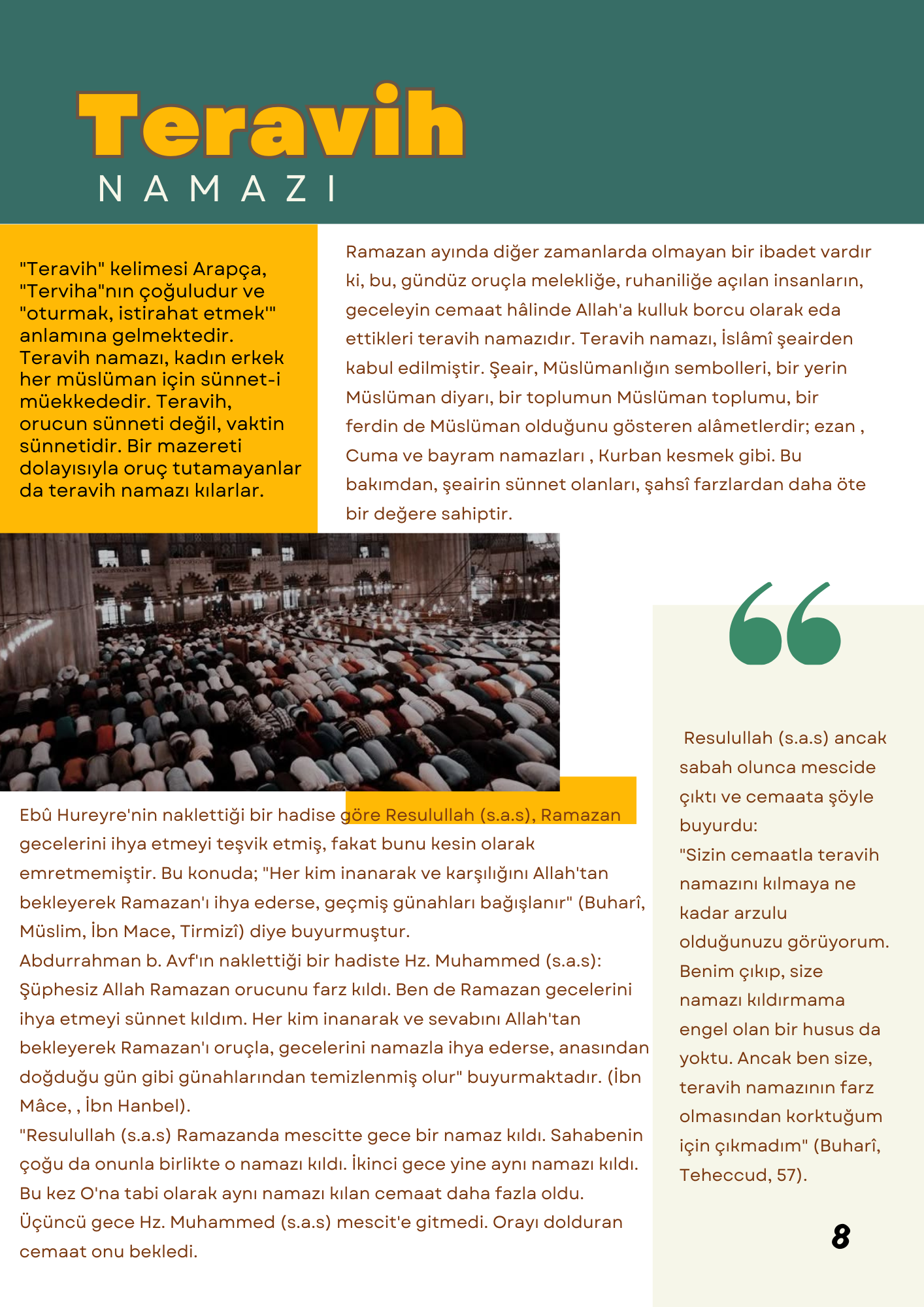 Teravih
NAMAZI

"Teravih" kelimesi Arapça, "Terviha"nın çoğuludur ve "oturmak, istirahat etmek'" anlamına gelmektedir. Teravih namazı, kadın erkek her müslüman için sünnet-i müekkededir. Teravih, orucun sünneti değil, vaktin sünnetidir. Bir mazereti dolayısıyla oruç tutamayanlar da teravih namazı kılarlar.

Ramazan ayında diğer zamanlarda olmayan bir ibadet vardır ki, bu, gündüz oruçla melekliğe, ruhaniliğe açılan insanların, geceleyin cemaat hâlinde Allah'a kulluk borcu olarak eda ettikleri teravih namazıdır. Teravih namazı, İslâmî şeairden kabul edilmiştir. Şeair, Müslümanlığın sembolleri, bir yerin Müslüman diyarı, bir toplumun Müslüman toplumu, bir ferdin de Müslüman olduğunu gösteren alâmetlerdir; ezan , Cuma ve bayram namazları , Kurban kesmek gibi. Bu bakımdan, şeairin sünnet olanları, şahsî farzlardan daha öte bir değere sahiptir.

Ebû Hureyre'nin naklettiği bir hadise göre Resulullah (s.a.s), Ramazan gecelerini ihya etmeyi teşvik etmiş, fakat bunu kesin olarak emretmemiştir. Bu konuda; "Her kim inanarak ve karşılığını Allah'tan bekleyerek Ramazan'ı ihya ederse, geçmiş günahları bağışlanır" (Buharî, Müslim, İbn Mace, Tirmizî) diye buyurmuştur.
Abdurrahman b. Avf'ın naklettiği bir hadiste Hz. Muhammed (s.a.s): Şüphesiz Allah Ramazan orucunu farz kıldı. Ben de Ramazan gecelerini ihya etmeyi sünnet kıldım. Her kim inanarak ve sevabını Allah'tan bekleyerek Ramazan'ı oruçla, gecelerini namazla ihya ederse, anasından doğduğu gün gibi günahlarından temizlenmiş olur" buyurmaktadır. (İbn Mâce, , İbn Hanbel).
"Resulullah (s.a.s) Ramazanda mescitte gece bir namaz kıldı. Sahabenin çoğu da onunla birlikte o namazı kıldı. İkinci gece yine aynı namazı kıldı. Bu kez O'na tabi olarak aynı namazı kılan cemaat daha fazla oldu. Üçüncü gece Hz. Muhammed (s.a.s) mescit'e gitmedi. Orayı dolduran cemaat onu bekledi.

Resulullah (s.a.s) ancak sabah olunca mescide çıktı ve cemaata şöyle buyurdu:
"Sizin cemaatla teravih namazını kılmaya ne kadar arzulu olduğunuzu görüyorum. Benim çıkıp, size namazı kıldırmama engel olan bir husus da yoktu. Ancak ben size, teravih namazının farz olmasından korktuğum için çıkmadım" (Buharî, Teheccud, 57).

8